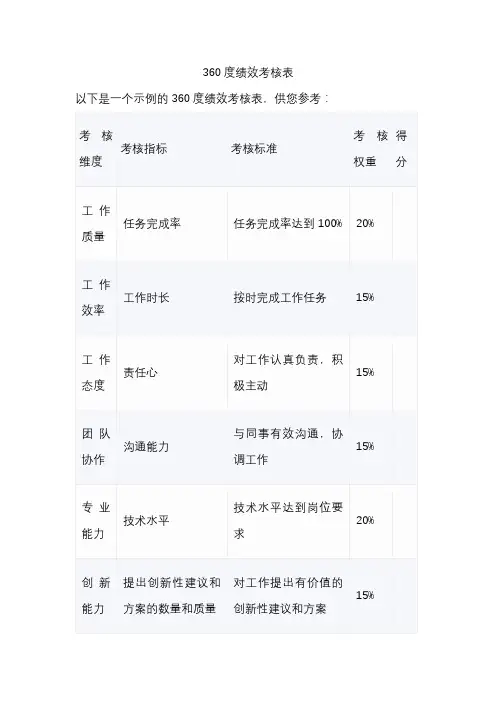 360 度绩效考核表

以下是一个示例的 360 度绩效考核表，供您参考：

| 考核维度 | 考核指标 | 考核标准 | 考核权重 | 得分 |
|---|---|---|---|---|
| 工作质量 | 任务完成率 | 任务完成率达到 100% | 20% | |
| 工作效率 | 工作时长 | 按时完成工作任务 | 15% | |
| 工作态度 | 责任心 | 对工作认真负责，积极主动 | 15% | |
| 团队协作 | 沟通能力 | 与同事有效沟通，协调工作 | 15% | |
| 专业能力 | 技术水平 | 技术水平达到岗位要求 | 20% | |
| 创新能力 | 提出创新性建议和方案的数量和质量 | 对工作提出有价值的创新性建议和方案 | 15% | |